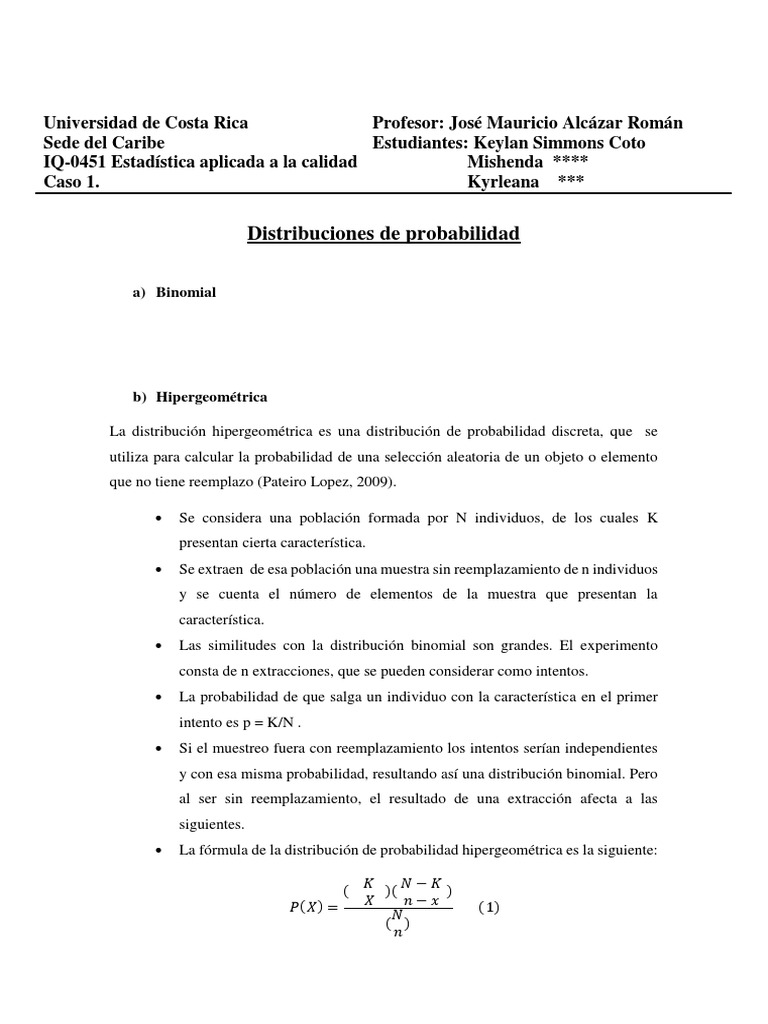 Universidad de Costa Rica
Sede del Caribe
IQ-0451 Estadística aplicada a la calidad
Caso 1.

Profesor: José Mauricio Alcázar Román
Estudiantes: Keylan Simmons Coto
Mishenda ****
Kyrleana ***

Distribuciones de probabilidad

a) Binomial

b) Hipergeométrica

La distribución hipergeométrica es una distribución de probabilidad discreta, que se utiliza para calcular la probabilidad de una selección aleatoria de un objeto o elemento que no tiene reemplazo (Pateiro Lopez, 2009).

• Se considera una población formada por N individuos, de los cuales K presentan cierta característica.
• Se extraen de esa población una muestra sin reemplazamiento de n individuos y se cuenta el número de elementos de la muestra que presentan la característica.
• Las similitudes con la distribución binomial son grandes. El experimento consta de n extracciones, que se pueden considerar como intentos.
• La probabilidad de que salga un individuo con la característica en el primer intento es p = K/N .
• Si el muestreo fuera con reemplazamiento los intentos serían independientes y con esa misma probabilidad, resultando así una distribución binomial. Pero al ser sin reemplazamiento, el resultado de una extracción afecta a las siguientes.
• La fórmula de la distribución de probabilidad hipergeométrica es la siguiente:

$P(X) = \frac{\binom{K}{X}\binom{N-K}{n-x}}{\binom{N}{n}}$ (1)